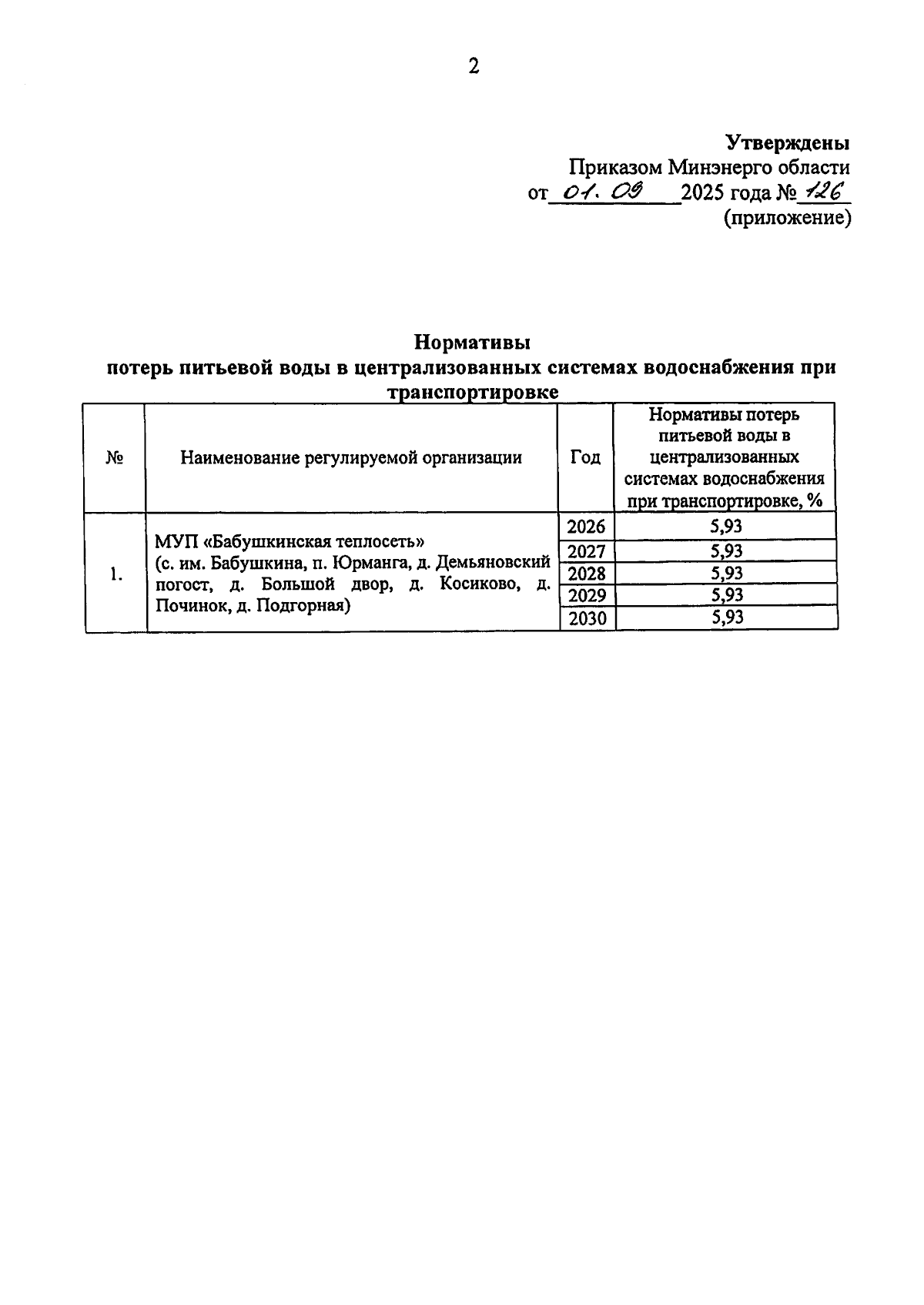 2

Утверждены
Приказом Минэнерго области
от 01. 09 2025 года № 126
(приложение)

Нормативы
потерь питьевой воды в централизованных системах водоснабжения при транспортировке

| № | Наименование регулируемой организации | Год | Нормативы потерь питьевой воды в централизованных системах водоснабжения при транспортировке, % |
|---|---|---|---|
| 1. | МУП «Бабушкинская теплосеть» (с. им. Бабушкина, п. Юрманга, д. Демьяновский погост, д. Большой двор, д. Косиково, д. Починок, д. Подгорная) | 2026 | 5,93 |
| | | 2027 | 5,93 |
| | | 2028 | 5,93 |
| | | 2029 | 5,93 |
| | | 2030 | 5,93 |